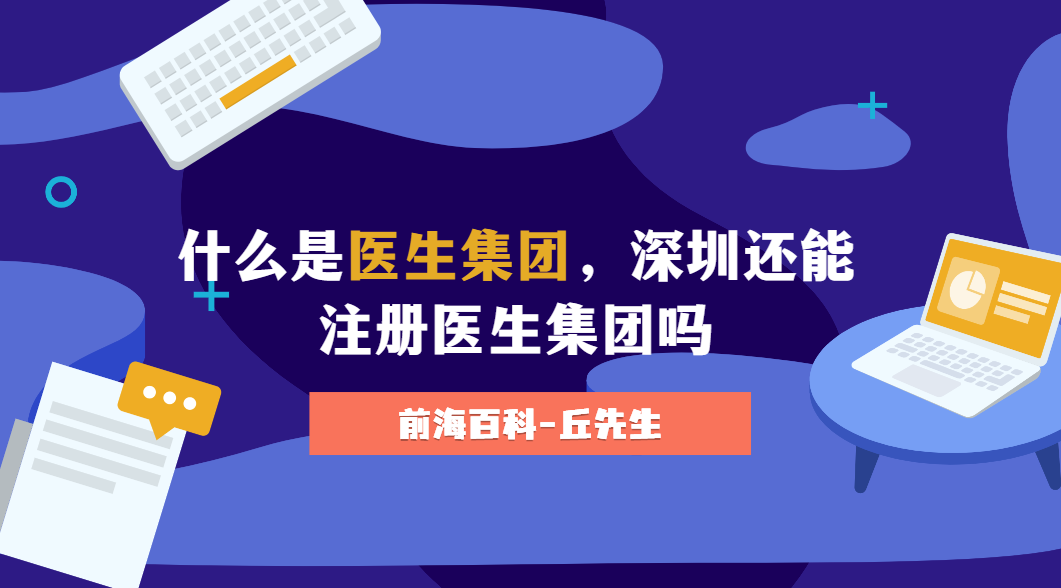 什么是医生集团，深圳还能注册医生集团吗

前海百科-丘先生